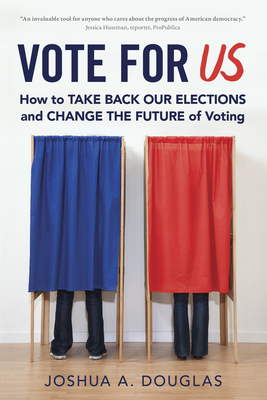 "An invaluable tool for anyone who cares about the progress of American democracy."
Jessica Huseman, reporter, ProPublica

VOTE FOR US

How to TAKE BACK OUR ELECTIONS and CHANGE THE FUTURE of Voting

JOSHUA A. DOUGLAS